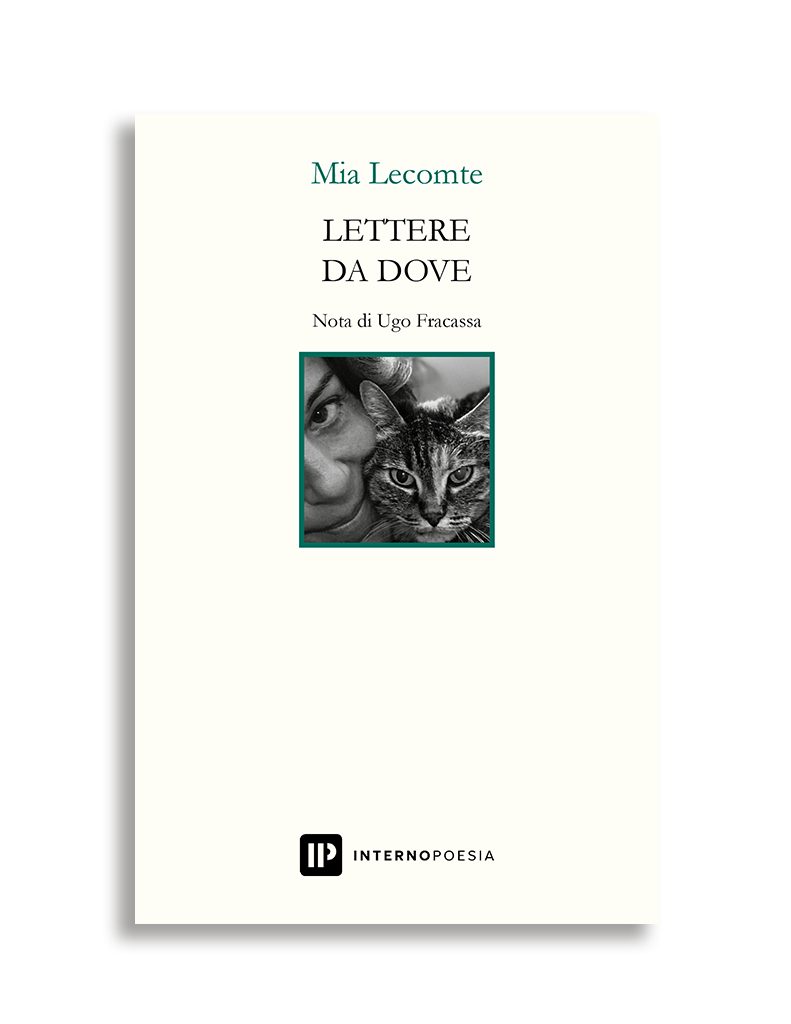 Mia Lecomte

LETTERE
DA DOVE

Nota di Ugo Fracassa

IP INTERNOPOESIA